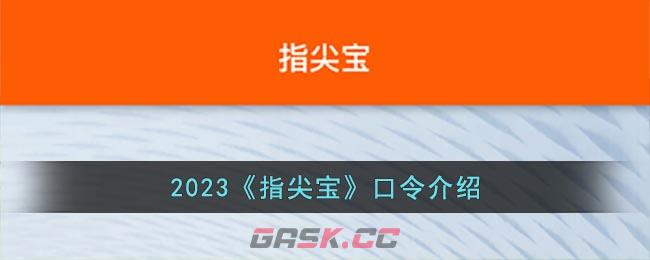 指尖宝

2023《指尖宝》口令介绍

GASK.CC